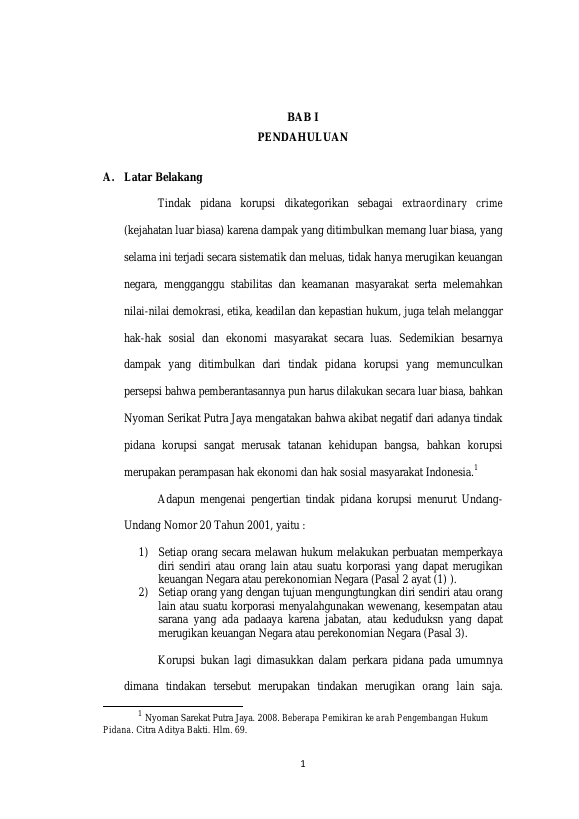 BAB I
PENDAHULUAN

A. Latar Belakang

Tindak pidana korupsi dikategorikan sebagai extraordinary crime (kejahatan luar biasa) karena dampak yang ditimbulkan memang luar biasa, yang selama ini terjadi secara sistematik dan meluas, tidak hanya merugikan keuangan negara, mengganggu stabilitas dan keamanan masyarakat serta melemahkan nilai-nilai demokrasi, etika, keadilan dan kepastian hukum, juga telah melanggar hak-hak sosial dan ekonomi masyarakat secara luas. Sedemikian besarnya dampak yang ditimbulkan dari tindak pidana korupsi yang memunculkan persepsi bahwa pemberantasannya pun harus dilakukan secara luar biasa, bahkan Nyoman Serikat Putra Jaya mengatakan bahwa akibat negatif dari adanya tindak pidana korupsi sangat merusak tatanan kehidupan bangsa, bahkan korupsi merupakan perampasan hak ekonomi dan hak sosial masyarakat Indonesia.$^1$

Adapun mengenai pengertian tindak pidana korupsi menurut Undang-Undang Nomor 20 Tahun 2001, yaitu :

1) Setiap orang secara melawan hukum melakukan perbuatan memperkaya diri sendiri atau orang lain atau suatu korporasi yang dapat merugikan keuangan Negara atau perekonomian Negara (Pasal 2 ayat (1) ).
2) Setiap orang yang dengan tujuan mengungtungkan diri sendiri atau orang lain atau suatu korporasi menyalahgunakan wewenang, kesempatan atau sarana yang ada padaaya karena jabatan, atau keduduksn yang dapat merugikan keuangan Negara atau perekonomian Negara (Pasal 3).

Korupsi bukan lagi dimasukkan dalam perkara pidana pada umumnya dimana tindakan tersebut merupakan tindakan merugikan orang lain saja.

$^1$ Nyoman Sarekat Putra Jaya. 2008. Beberapa Pemikiran ke arah Pengembangan Hukum Pidana. Citra Aditya Bakti. Hlm. 69.

1